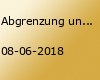 Abgrenzung un...

08-06-2018